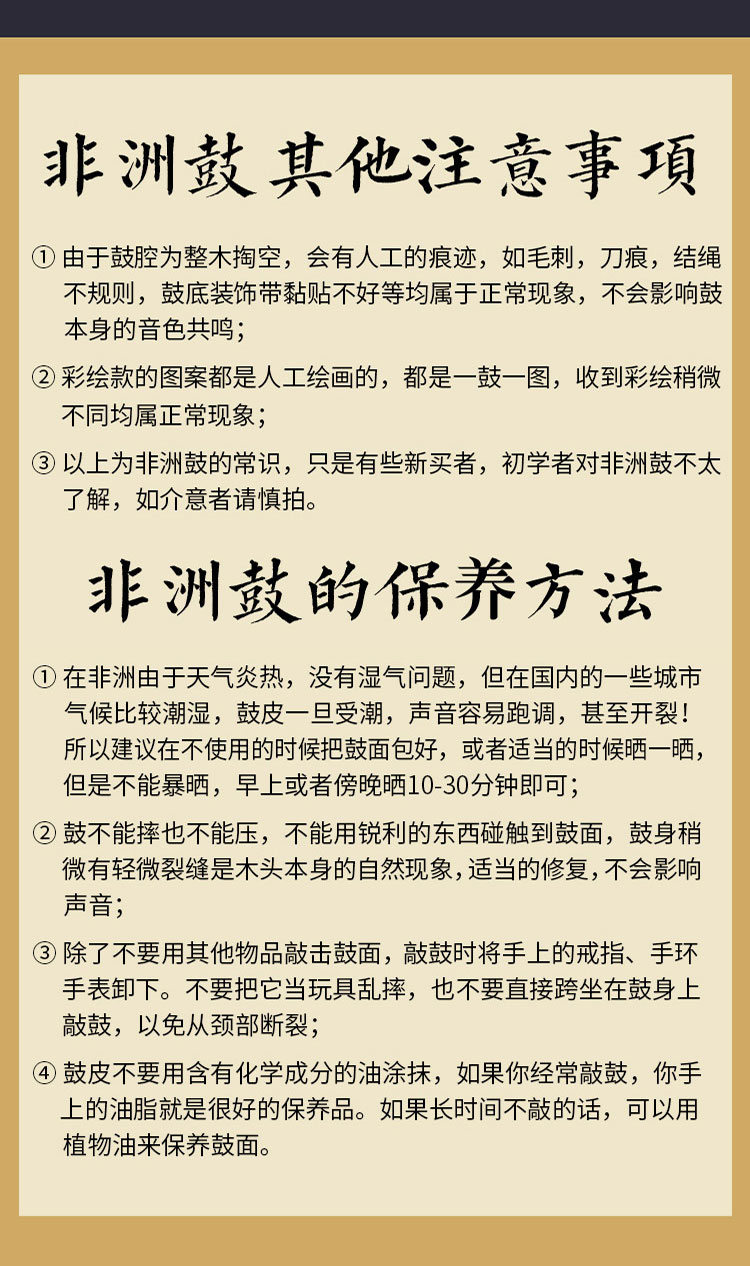 非洲鼓其他注意事项

① 由于鼓腔为整木掏空，会有人工的痕迹，如毛刺，刀痕，结绳不规则，鼓底装饰带黏贴不好等均属于正常现象，不会影响鼓本身的音色共鸣；

② 彩绘款的图案都是人工绘画的，都是一鼓一图，收到彩绘稍微不同均属正常现象；

③ 以上为非洲鼓的常识，只是有些新买者，初学者对非洲鼓不太了解，如介意者请慎拍。

非洲鼓的保养方法

① 在非洲由于天气炎热，没有湿气问题，但在国内的一些城市气候比较潮湿，鼓皮一旦受潮，声音容易跑调，甚至开裂！所以建议在不使用的时候把鼓面包好，或者适当的时候晒一晒，但是不能暴晒，早上或者傍晚晒10-30分钟即可；

② 鼓不能摔也不能压，不能用锐利的东西碰触到鼓面，鼓身稍微有轻微裂缝是木头本身的自然现象，适当的修复，不会影响声音；

③ 除了不要用其他物品敲击鼓面，敲鼓时将手上的戒指、手环手表卸下。不要把它当玩具乱摔，也不要直接跨坐在鼓身上敲鼓，以免从颈部断裂；

④ 鼓皮不要用含有化学成分的油涂抹，如果你经常敲鼓，你手上的油脂就是很好的保养品。如果长时间不敲的话，可以用植物油来保养鼓面。